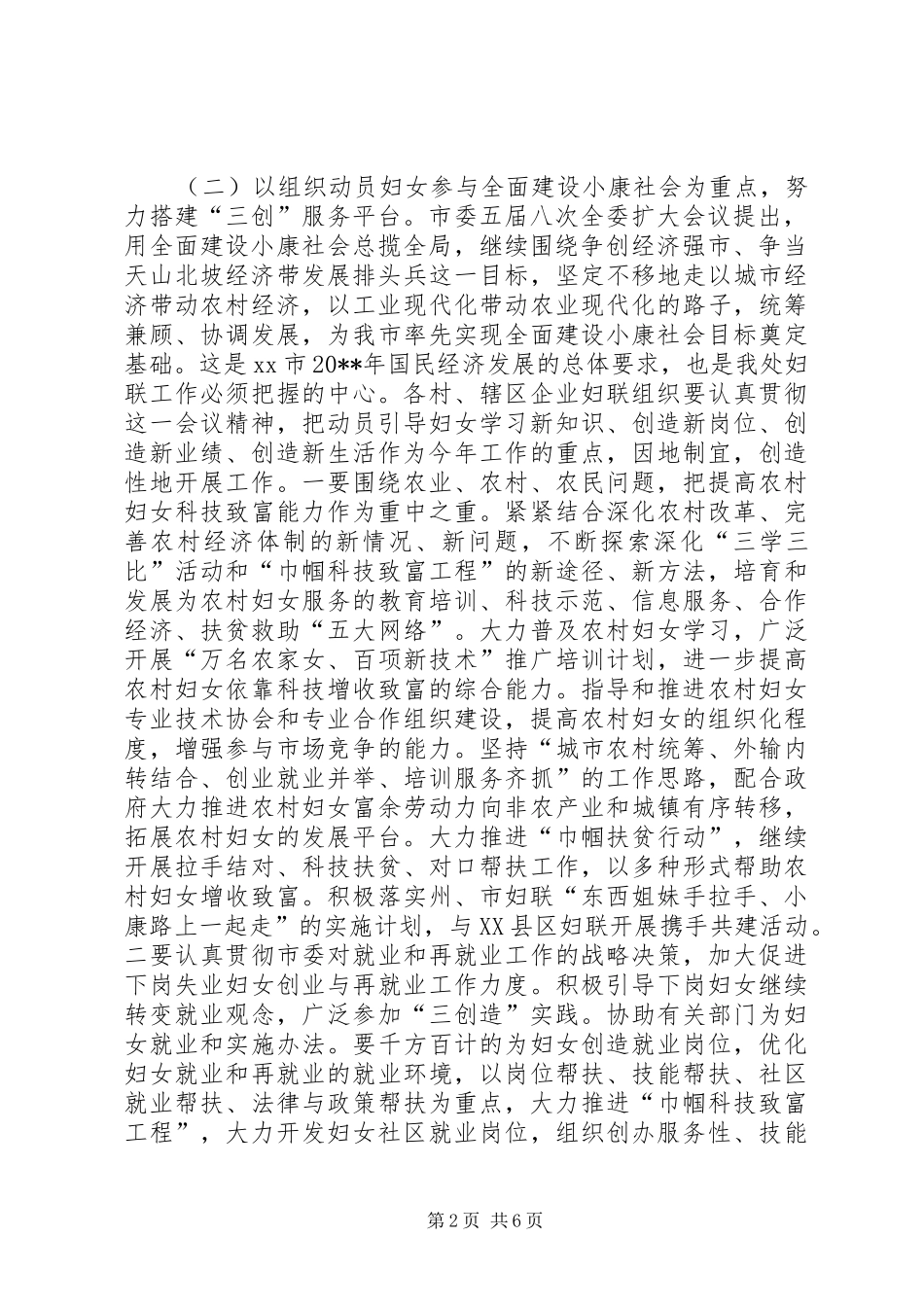 （二）以组织动员妇女参与全面建设小康社会为重点，努力搭建“三创”服务平台。市委五届八次全委扩大会议提出，用全面建设小康社会总揽全局，继续围绕争创经济强市、争当天山北坡经济带发展排头兵这一目标，坚定不移地走以城市经济带动农村经济，以工业现代化带动农业现代化的路子，统筹兼顾、协调发展，为我市率先实现全面建设小康社会目标奠定基础。这是xx市20**年国民经济发展的总体要求，也是我处妇联工作必须把握的中心。各村、辖区企业妇联组织要认真贯彻这一会议精神，把动员引导妇女学习新知识、创造新岗位、创造新业绩、创造新生活作为今年工作的重点，因地制宜，创造性地开展工作。一要围绕农业、农村、农民问题，把提高农村妇女科技致富能力作为重中之重。紧紧结合深化农村改革、完善农村经济体制的新情况、新问题，不断探索深化“三学三比”活动和“巾帼科技致富工程”的新途径、新方法，培育和发展为农村妇女服务的教育培训、科技示范、信息服务、合作经济、扶贫救助“五大网络”。大力普及农村妇女学习，广泛开展“万名农家女、百项新技术”推广培训计划，进一步提高农村妇女依靠科技增收致富的综合能力。指导和推进农村妇女专业技术协会和专业合作组织建设，提高农村妇女的组织化程度，增强参与市场竞争的能力。坚持“城市农村统筹、外输内转结合、创业就业并举、培训服务齐抓”的工作思路，配合政府大力推进农村妇女富余劳动力向非农产业和城镇有序转移，拓展农村妇女的发展平台。大力推进“巾帼扶贫行动”，继续开展拉手结对、科技扶贫、对口帮扶工作，以多种形式帮助农村妇女增收致富。积极落实州、市妇联“东西姐妹手拉手、小康路上一起走”的实施计划，与XX县区妇联开展携手共建活动。二要认真贯彻市委对就业和再就业工作的战略决策，加大促进下岗失业妇女创业与再就业工作力度。积极引导下岗妇女继续转变就业观念，广泛参加“三创造”实践。协助有关部门为妇女就业和实施办法。要千方百计的为妇女创造就业岗位，优化妇女就业和再就业的就业环境，以岗位帮扶、技能帮扶、社区就业帮扶、法律与政策帮扶为重点，大力推进“巾帼科技致富工程”，大力开发妇女社区就业岗位，组织创办服务性、技能

第2页 共6页